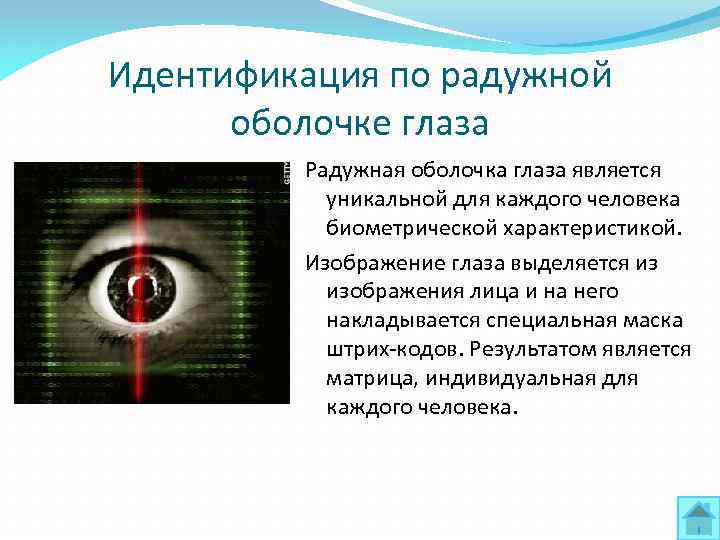 Идентификация по радужной оболочке глаза

Радужная оболочка глаза является уникальной для каждого человека биометрической характеристикой.

Изображение глаза выделяется из изображения лица и на него накладывается специальная маска штрих-кодов. Результатом является матрица, индивидуальная для каждого человека.